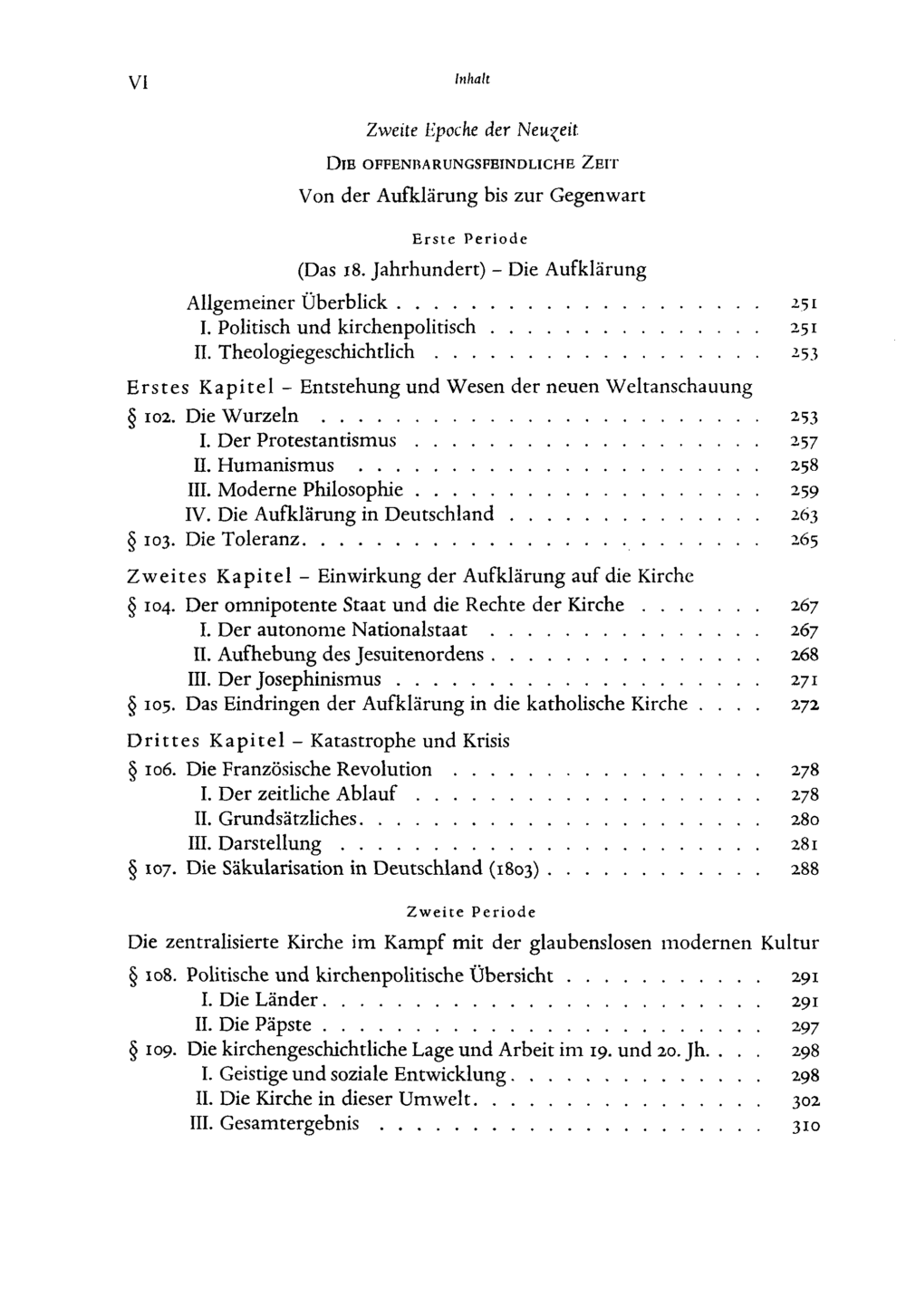 VI Inhalt

Zweite Epoche der Neuzeit

DIE OFFENBARUNGSFEINDLICHE ZEIT

Von der Aufklärung bis zur Gegenwart

Erste Periode

(Das 18. Jahrhundert) - Die Aufklärung

Allgemeiner Überblick 251
I. Politisch und kirchenpolitisch 251
II. Theologiegeschichtlich 253

Erstes Kapitel - Entstehung und Wesen der neuen Weltanschauung

§ 102. Die Wurzeln 253
I. Der Protestantismus 257
II. Humanismus 258
III. Moderne Philosophie 259
IV. Die Aufklärung in Deutschland 263
§ 103. Die Toleranz 265

Zweites Kapitel - Einwirkung der Aufklärung auf die Kirche

§ 104. Der omnipotente Staat und die Rechte der Kirche 267
I. Der autonome Nationalstaat 267
II. Aufhebung des Jesuitenordens 268
III. Der Josephinismus 271
§ 105. Das Eindringen der Aufklärung in die katholische Kirche 272

Drittes Kapitel - Katastrophe und Krisis

§ 106. Die Französische Revolution 278
I. Der zeitliche Ablauf 278
II. Grundsätzliches 280
III. Darstellung 281
§ 107. Die Säkularisation in Deutschland (1803) 288

Zweite Periode

Die zentralisierte Kirche im Kampf mit der glaubenslosen modernen Kultur

§ 108. Politische und kirchenpolitische Übersicht 291
I. Die Länder 291
II. Die Päpste 297
§ 109. Die kirchengeschichtliche Lage und Arbeit im 19. und 20. Jh. 298
I. Geistige und soziale Entwicklung 298
II. Die Kirche in dieser Umwelt 302
III. Gesamtergebnis 310